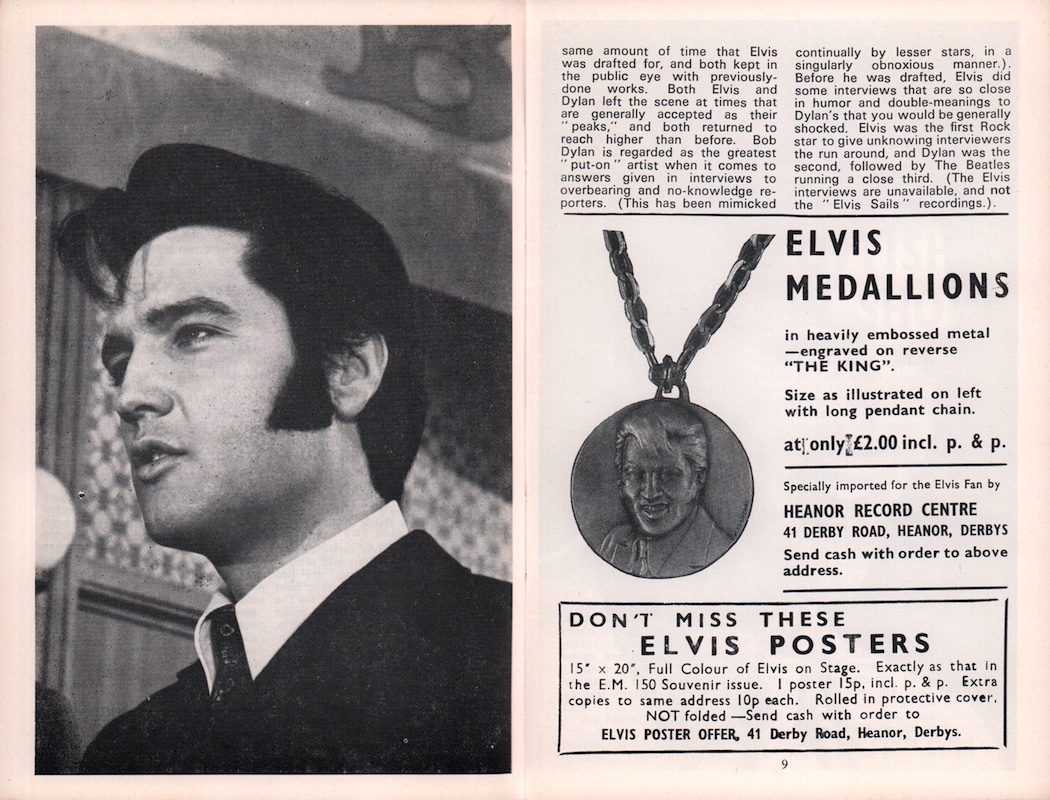 same amount of time that Elvis was drafted for, and both kept in the public eye with previously-done works. Both Elvis and Dylan left the scene at times that are generally accepted as their "peaks," and both returned to reach higher than before. Bob Dylan is regarded as the greatest "put-on" artist when it comes to answers given in interviews to overbearing and no-knowledge reporters. (This has been mimicked continually by lesser stars, in a singularly obnoxious manner.). Before he was drafted, Elvis did some interviews that are so close in humor and double-meanings to Dylan's that you would be generally shocked. Elvis was the first Rock star to give unknowing interviewers the run around, and Dylan was the second, followed by The Beatles running a close third. (The Elvis interviews are unavailable, and not the "Elvis Sails" recordings.).

ELVIS MEDALLIONS

in heavily embossed metal —engraved on reverse "THE KING".

Size as illustrated on left with long pendant chain.

at only £2.00 incl. p. & p.

Specially imported for the Elvis Fan by

HEANOR RECORD CENTRE
41 DERBY ROAD, HEANOR, DERBYS

Send cash with order to above address.

DON'T MISS THESE
ELVIS POSTERS

15" x 20", Full Colour of Elvis on Stage. Exactly as that in the E.M. 150 Souvenir issue. 1 poster 15p, incl. p. & p. Extra copies to same address 10p each. Rolled in protective cover. NOT folded —Send cash with order to
ELVIS POSTER OFFER, 41 Derby Road, Heanor, Derbys.

9